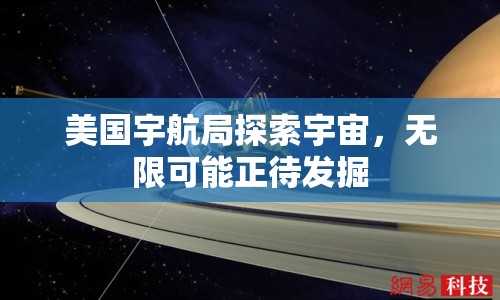 美国宇航局探索宇宙，无限可能正待发掘

網易科技